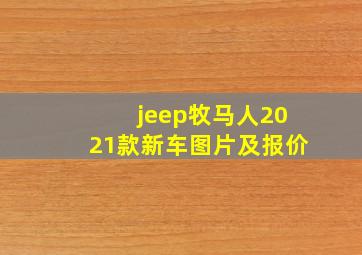 jeep牧马人2021款新车图片及报价